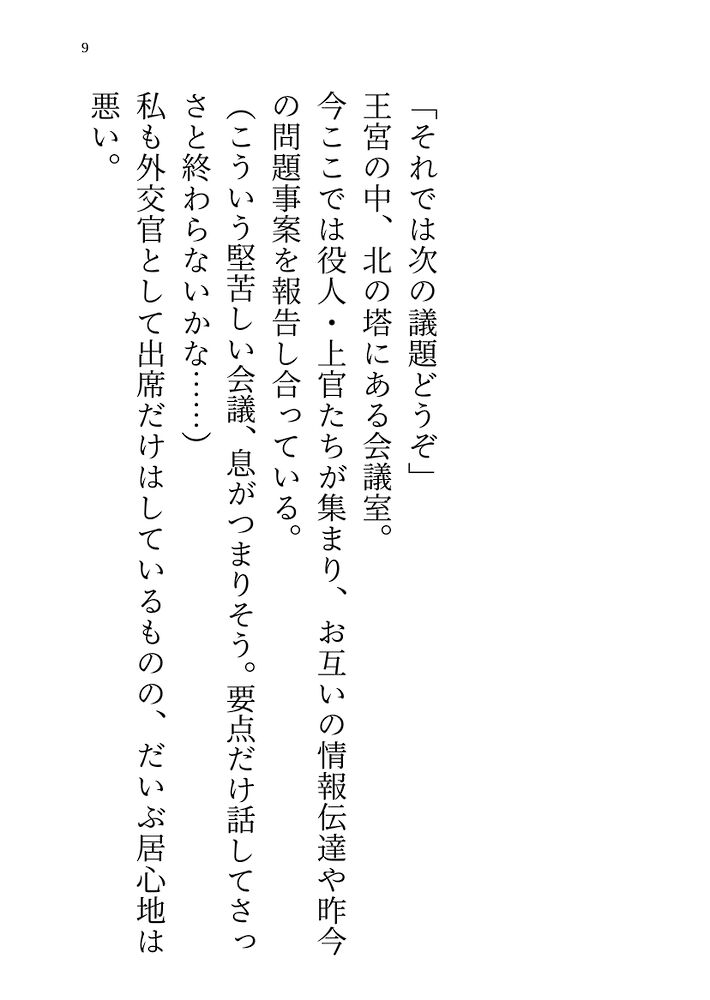 9

「それでは次の議題どうぞ」

王宮の中、北の塔にある会議室。

今ここでは役人・上官たちが集まり、お互いの情報伝達や昨今の問題事案を報告し合っている。

(こういう堅苦しい会議、息がつまりそう。要点だけ話してさっさと終わらないかな……)

私も外交官として出席だけはしているものの、だいぶ居心地は悪い。